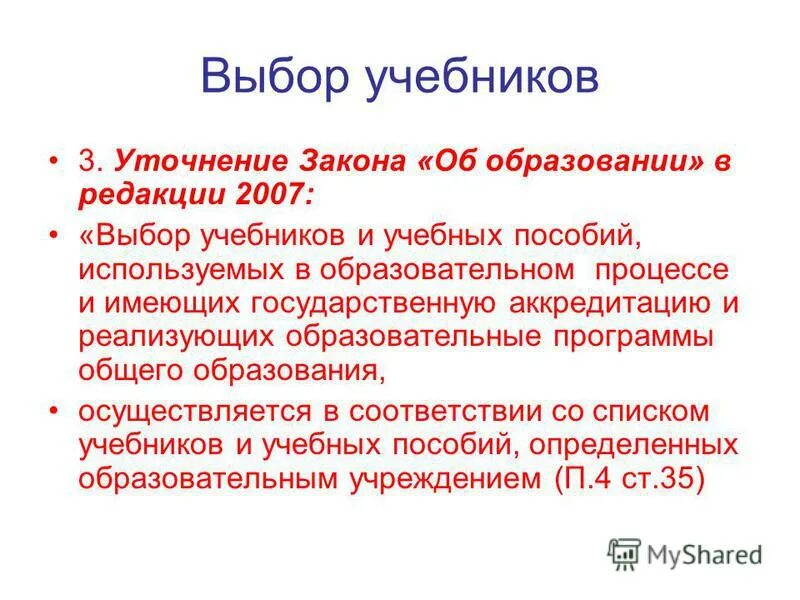 Выбор учебников

• 3. Уточнение Закона «Об образовании» в редакции 2007:

• «Выбор учебников и учебных пособий, используемых в образовательном процессе и имеющих государственную аккредитацию и реализующих образовательные программы общего образования,

• осуществляется в соответствии со списком учебников и учебных пособий, определенных образовательным учреждением (П.4 ст.35)

MyShared